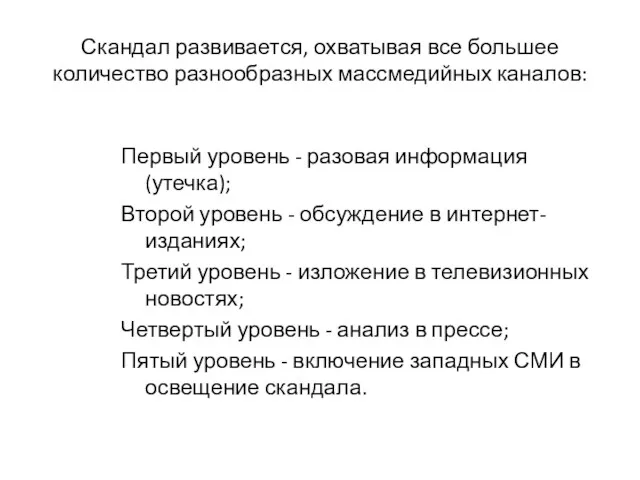 Скандал развивается, охватывая все большее количество разнообразных массмедийных каналов:

Первый уровень - разовая информация (утечка);

Второй уровень - обсуждение в интернет-изданиях;

Третий уровень - изложение в телевизионных новостях;

Четвертый уровень - анализ в прессе;

Пятый уровень - включение западных СМИ в освещение скандала.